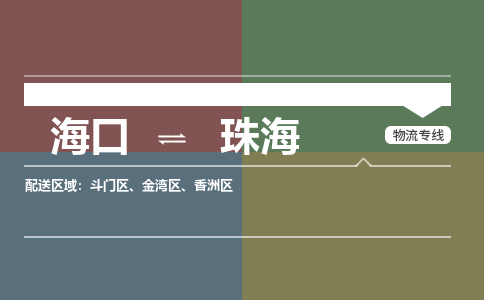 海口 ⇌ 珠海

物流专线

配送区域：斗门区、金湾区、香洲区